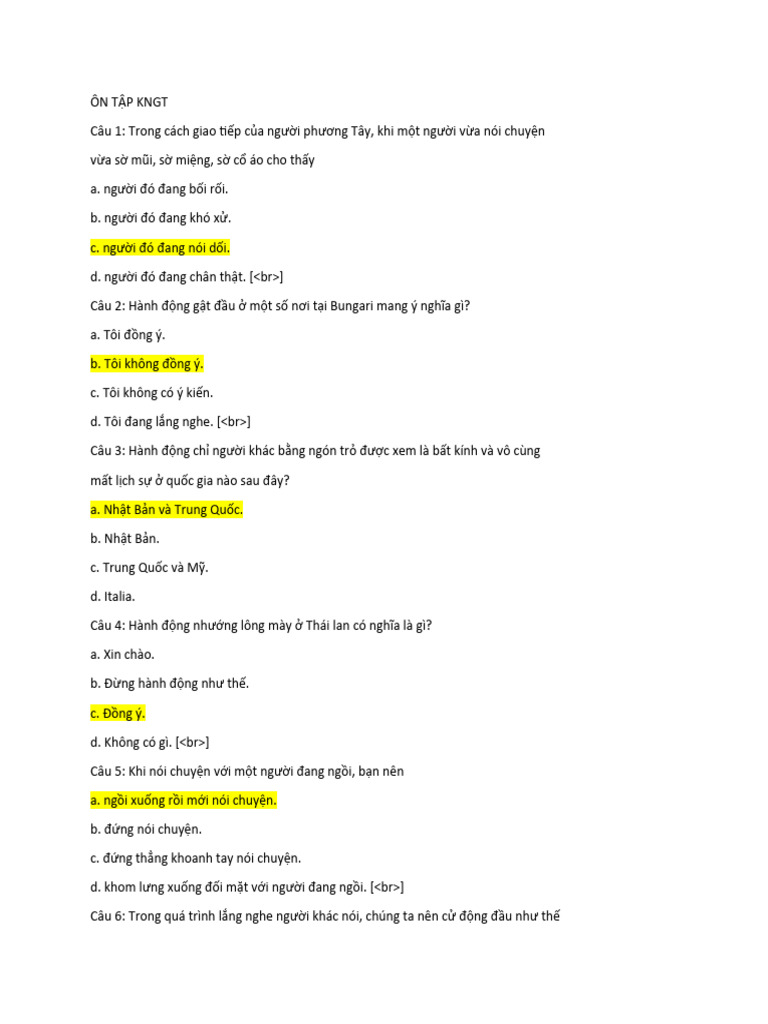 ÔN TẬP KNGT

Câu 1: Trong cách giao tiếp của người phương Tây, khi một người vừa nói chuyện vừa sờ mũi, sờ miệng, sờ cổ áo cho thấy

a. người đó đang bối rối.

b. người đó đang khó xử.

c. người đó đang nói dối.

d. người đó đang chân thật. [<br>]

Câu 2: Hành động gật đầu ở một số nơi tại Bungari mang ý nghĩa gì?

a. Tôi đồng ý.

b. Tôi không đồng ý.

c. Tôi không có ý kiến.

d. Tôi đang lắng nghe. [<br>]

Câu 3: Hành động chỉ người khác bằng ngón trỏ được xem là bất kính và vô cùng mất lịch sự ở quốc gia nào sau đây?

a. Nhật Bản và Trung Quốc.

b. Nhật Bản.

c. Trung Quốc và Mỹ.

d. Italia.

Câu 4: Hành động nhướng lông mày ở Thái lan có nghĩa là gì?

a. Xin chào.

b. Đừng hành động như thế.

c. Đồng ý.

d. Không có gì. [<br>]

Câu 5: Khi nói chuyện với một người đang ngồi, bạn nên

a. ngồi xuống rồi mới nói chuyện.

b. đứng nói chuyện.

c. đứng thẳng khoanh tay nói chuyện.

d. khom lưng xuống đối mặt với người đang ngồi. [<br>]

Câu 6: Trong quá trình lắng nghe người khác nói, chúng ta nên cử động đầu như thế